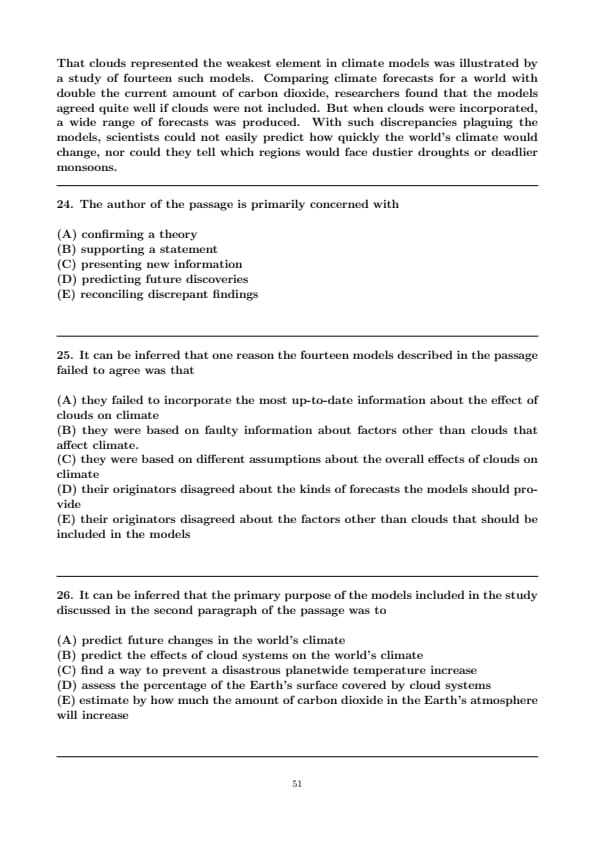 That clouds represented the weakest element in climate models was illustrated by a study of fourteen such models. Comparing climate forecasts for a world with double the current amount of carbon dioxide, researchers found that the models agreed quite well if clouds were not included. But when clouds were incorporated, a wide range of forecasts was produced. With such discrepancies plaguing the models, scientists could not easily predict how quickly the world's climate would change, nor could they tell which regions would face dustier droughts or deadlier monsoons.

24. The author of the passage is primarily concerned with

(A) confirming a theory
(B) supporting a statement
(C) presenting new information
(D) predicting future discoveries
(E) reconciling discrepant findings

25. It can be inferred that one reason the fourteen models described in the passage failed to agree was that

(A) they failed to incorporate the most up-to-date information about the effect of clouds on climate
(B) they were based on faulty information about factors other than clouds that affect climate.
(C) they were based on different assumptions about the overall effects of clouds on climate
(D) their originators disagreed about the kinds of forecasts the models should provide
(E) their originators disagreed about the factors other than clouds that should be included in the models

26. It can be inferred that the primary purpose of the models included in the study discussed in the second paragraph of the passage was to

(A) predict future changes in the world's climate
(B) predict the effects of cloud systems on the world's climate
(C) find a way to prevent a disastrous planetwide temperature increase
(D) assess the percentage of the Earth's surface covered by cloud systems
(E) estimate by how much the amount of carbon dioxide in the Earth's atmosphere will increase

51